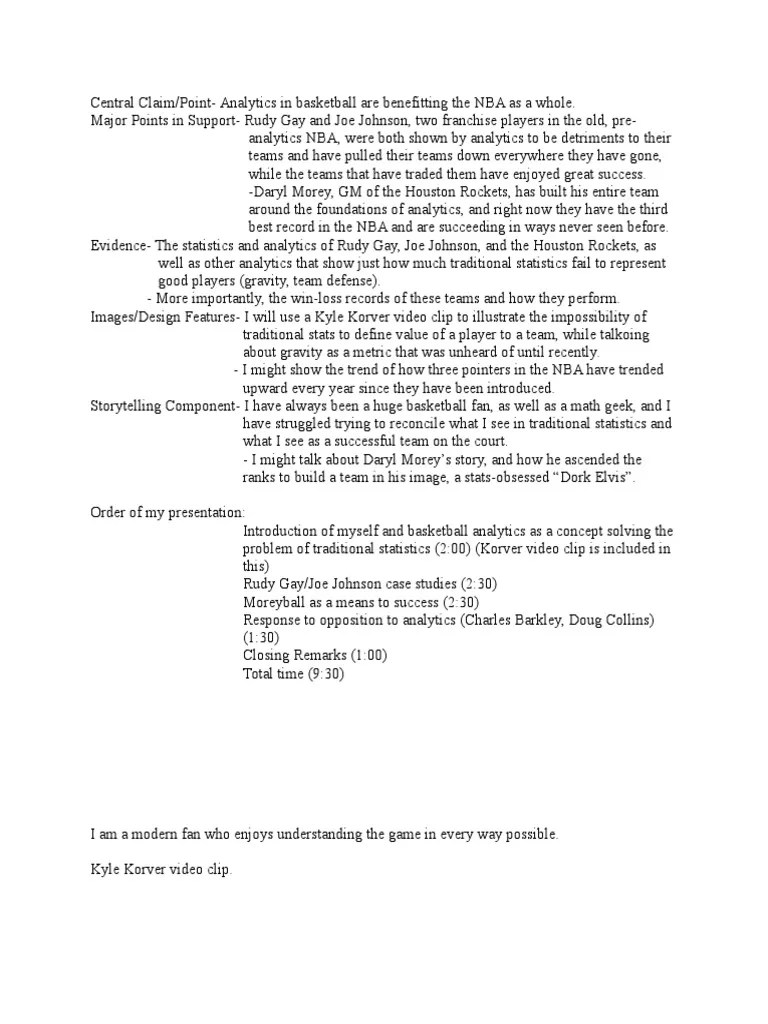 Central Claim/Point- Analytics in basketball are benefitting the NBA as a whole.
Major Points in Support- Rudy Gay and Joe Johnson, two franchise players in the old, pre-analytics NBA, were both shown by analytics to be detriments to their teams and have pulled their teams down everywhere they have gone, while the teams that have traded them have enjoyed great success.
-Daryl Morey, GM of the Houston Rockets, has built his entire team around the foundations of analytics, and right now they have the third best record in the NBA and are succeeding in ways never seen before.
Evidence- The statistics and analytics of Rudy Gay, Joe Johnson, and the Houston Rockets, as well as other analytics that show just how much traditional statistics fail to represent good players (gravity, team defense).
- More importantly, the win-loss records of these teams and how they perform.
Images/Design Features- I will use a Kyle Korver video clip to illustrate the impossibility of traditional stats to define value of a player to a team, while talkoing about gravity as a metric that was unheard of until recently.
- I might show the trend of how three pointers in the NBA have trended upward every year since they have been introduced.
Storytelling Component- I have always been a huge basketball fan, as well as a math geek, and I have struggled trying to reconcile what I see in traditional statistics and what I see as a successful team on the court.
- I might talk about Daryl Morey's story, and how he ascended the ranks to build a team in his image, a stats-obsessed "Dork Elvis".

Order of my presentation:
Introduction of myself and basketball analytics as a concept solving the problem of traditional statistics (2:00) (Korver video clip is included in this)
Rudy Gay/Joe Johnson case studies (2:30)
Moreyball as a means to success (2:30)
Response to opposition to analytics (Charles Barkley, Doug Collins) (1:30)
Closing Remarks (1:00)
Total time (9:30)

I am a modern fan who enjoys understanding the game in every way possible.

Kyle Korver video clip.